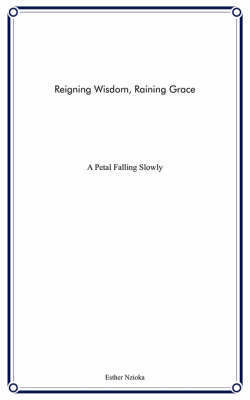 Reigning Wisdom, Raining Grace

A Petal Falling Slowly

Esther Nzioka